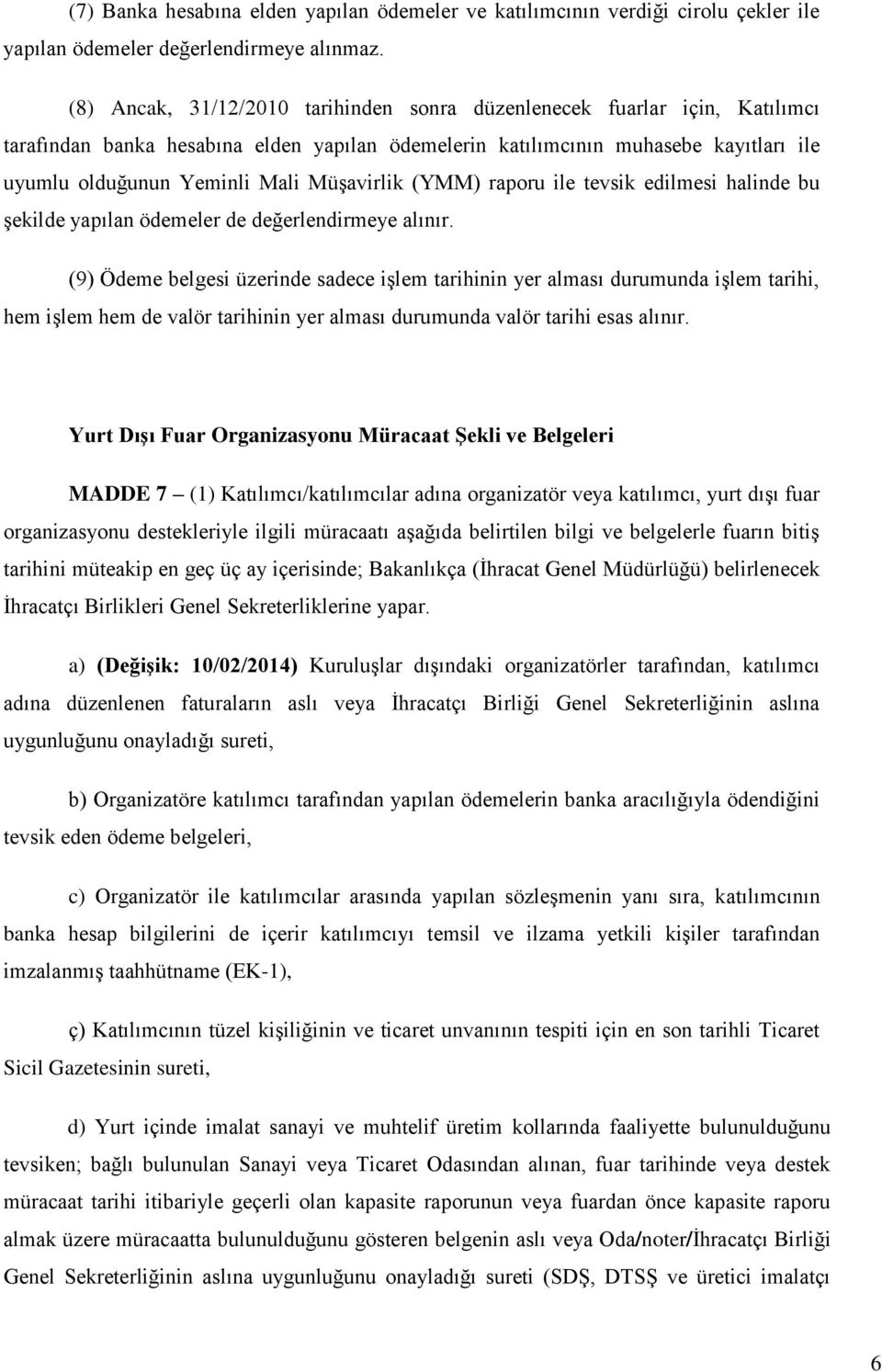 (7) Banka hesabına elden yapılan ödemeler ve katılımcının verdiği cirolu çekler ile yapılan ödemeler değerlendirmeye alınmaz.

(8) Ancak, 31/12/2010 tarihinden sonra düzenlenecek fuarlar için, Katılımcı tarafından banka hesabına elden yapılan ödemelerin katılımcının muhasebe kayıtları ile uyumlu olduğunun Yeminli Mali Müşavirlik (YMM) raporu ile tevsik edilmesi halinde bu şekilde yapılan ödemeler de değerlendirmeye alınır.

(9) Ödeme belgesi üzerinde sadece işlem tarihinin yer alması durumunda işlem tarihi, hem işlem hem de valör tarihinin yer alması durumunda valör tarihi esas alınır.

Yurt Dışı Fuar Organizasyonu Müracaat Şekli ve Belgeleri

MADDE 7 – (1) Katılımcı/katılımcılar adına organizatör veya katılımcı, yurt dışı fuar organizasyonu destekleriyle ilgili müracaatı aşağıda belirtilen bilgi ve belgelerle fuarın bitiş tarihini müteakip en geç üç ay içerisinde; Bakanlıkça (İhracat Genel Müdürlüğü) belirlenecek İhracatçı Birlikleri Genel Sekreterliklerine yapar.

a) (Değişik: 10/02/2014) Kuruluşlar dışındaki organizatörler tarafından, katılımcı adına düzenlenen faturaların aslı veya İhracatçı Birliği Genel Sekreterliğinin aslına uygunluğunu onayladığı sureti,

b) Organizatöre katılımcı tarafından yapılan ödemelerin banka aracılığıyla ödendiğini tevsik eden ödeme belgeleri,

c) Organizatör ile katılımcılar arasında yapılan sözleşmenin yanı sıra, katılımcının banka hesap bilgilerini de içerir katılımcıyı temsil ve ilzama yetkili kişiler tarafından imzalanmış taahhütname (EK-1),

ç) Katılımcının tüzel kişiliğinin ve ticaret unvanının tespiti için en son tarihli Ticaret Sicil Gazetesinin sureti,

d) Yurt içinde imalat sanayi ve muhtelif üretim kollarında faaliyette bulunulduğunu tevsiken; bağlı bulunulan Sanayi veya Ticaret Odasından alınan, fuar tarihinde veya destek müracaat tarihi itibariyle geçerli olan kapasite raporunun veya fuardan önce kapasite raporu almak üzere müracaatta bulunulduğunu gösteren belgenin aslı veya Oda/noter/İhracatçı Birliği Genel Sekreterliğinin aslına uygunluğunu onayladığı sureti (SDŞ, DTSŞ ve üretici imalatçı

6